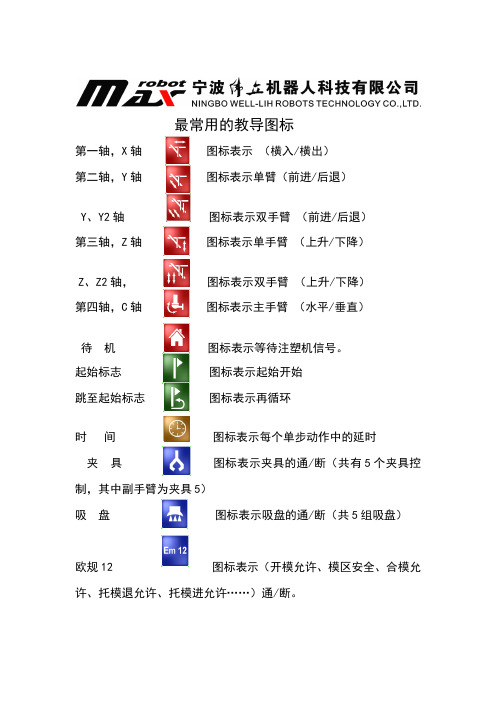 max robot 宁波伟立机器人科技有限公司
NINGBO WELL-LIH ROBOTS TECHNOLOGY CO.,LTD.

最常用的教导图标

第一轴，X 轴 图标表示 （横入/横出）

第二轴，Y 轴 图标表示单臂（前进/后退）

Y、Y2 轴 图标表示双手臂 （前进/后退）

第三轴，Z 轴 图标表示单手臂 （上升/下降）

Z、Z2 轴， 图标表示双手臂 （上升/下降）

第四轴，C 轴 图标表示主手臂 （水平/垂直）

待 机 图标表示等待注塑机信号。

起始标志 图标表示起始开始

跳至起始标志 图标表示再循环

时 间 图标表示每个单步动作中的延时

夹 具 图标表示夹具的通/断（共有 5 个夹具控制，其中副手臂为夹具 5）

吸 盘 图标表示吸盘的通/断（共 5 组吸盘）

Em 12

欧规 12 图标表示（开模允许、模区安全、合模允许、托模退允许、托模进允许……）通/断。